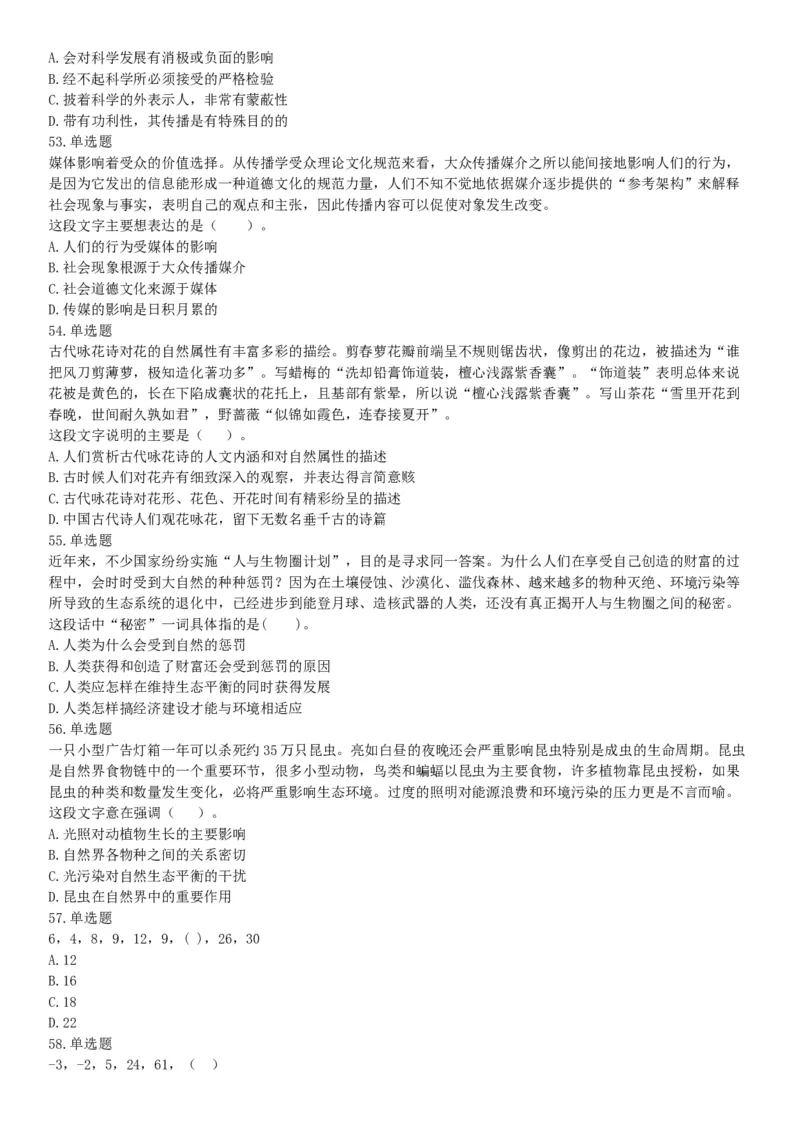 A. 会对科学发展有消极或负面的影响
B. 经不起科学所必须接受的严格检验
C. 披着科学的外表示人，非常有蒙蔽性
D. 带有功利性，其传播是有特殊目的的
53. 单选题
媒体影响着受众的价值选择。从传播学受众理论文化规范来看，大众传播媒介之所以能间接地影响人们的行为，是因为它发出的信息能形成一种道德文化的规范力量，人们不知不觉地依据媒介逐步提供的“参考架构”来解释社会现象与事实，表明自己的观点和主张，因此传播内容可以促使对象发生改变。
这段文字主要想表达的是（　　）。
A. 人们的行为受媒体的影响
B. 社会现象根源于大众传播媒介
C. 社会道德文化来源于媒体
D. 传媒的影响是日积月累的
54. 单选题
古代咏花诗对花的自然属性有丰富多彩的描绘。剪春萝花瓣前端呈不规则锯齿状，像剪出的花边，被描述为“谁把风刀剪薄萝，极知造化著功多”。写蜡梅的“洗却铅膏饰道装，檀心浅露紫香囊”。“饰道装”表明总体来说花被是黄色的，长在下陷成囊状的花托上，且基部有紫晕，所以说“檀心浅露紫香囊”。写山茶花“雪里开花到春晚，世间耐久孰如君”，野蔷薇“似锦如霞色，连春接夏开”。
这段文字说明的主要是（　　）。
A. 人们赏析古代咏花诗的人文内涵和对自然属性的描述
B. 古时候人们对花卉有细致深入的观察，并表达得言简意赅
C. 古代咏花诗对花形、花色、开花时间有精彩纷呈的描述
D. 中国古代诗人们观花咏花，留下无数名垂千古的诗篇
55. 单选题
近年来，不少国家纷纷实施“人与生物圈计划”，目的是寻求同一答案。为什么人们在享受自己创造的财富的过程中，会时时受到大自然的种种惩罚？因为在土壤侵蚀、沙漠化、滥伐森林、越来越多的物种灭绝、环境污染等所导致的生态系统的退化中，已经进步到能登月球、造核武器的人类，还没有真正揭开人与生物圈之间的秘密。
这段话中“秘密”一词具体指的是(　　)。
A. 人类为什么会受到自然的惩罚
B. 人类获得和创造了财富还会受到惩罚的原因
C. 人类应怎样在维持生态平衡的同时获得发展
D. 人类怎样搞经济建设才能与环境相适应
56. 单选题
一只小型广告灯箱一年可以杀死约 35 万只昆虫。亮如白昼的夜晚还会严重影响昆虫特别是成虫的生命周期。昆虫是自然界食物链中的一个重要环节，很多小型动物，鸟类和蝙蝠以昆虫为主要食物，许多植物靠昆虫授粉，如果昆虫的种类和数量发生变化，必将严重影响生态环境。过度的照明对能源浪费和环境污染的压力更是不言而喻。
这段文字意在强调（　　）。
A. 光照对动植物生长的主要影响
B. 自然界各物种之间的关系密切
C. 光污染对自然生态平衡的干扰
D. 昆虫在自然界中的重要作用
57. 单选题
6，4，8，9，12，9，( )，26，30
A. 12
B. 16
C. 18
D. 22
58. 单选题
-3，-2，5，24，61，（　）